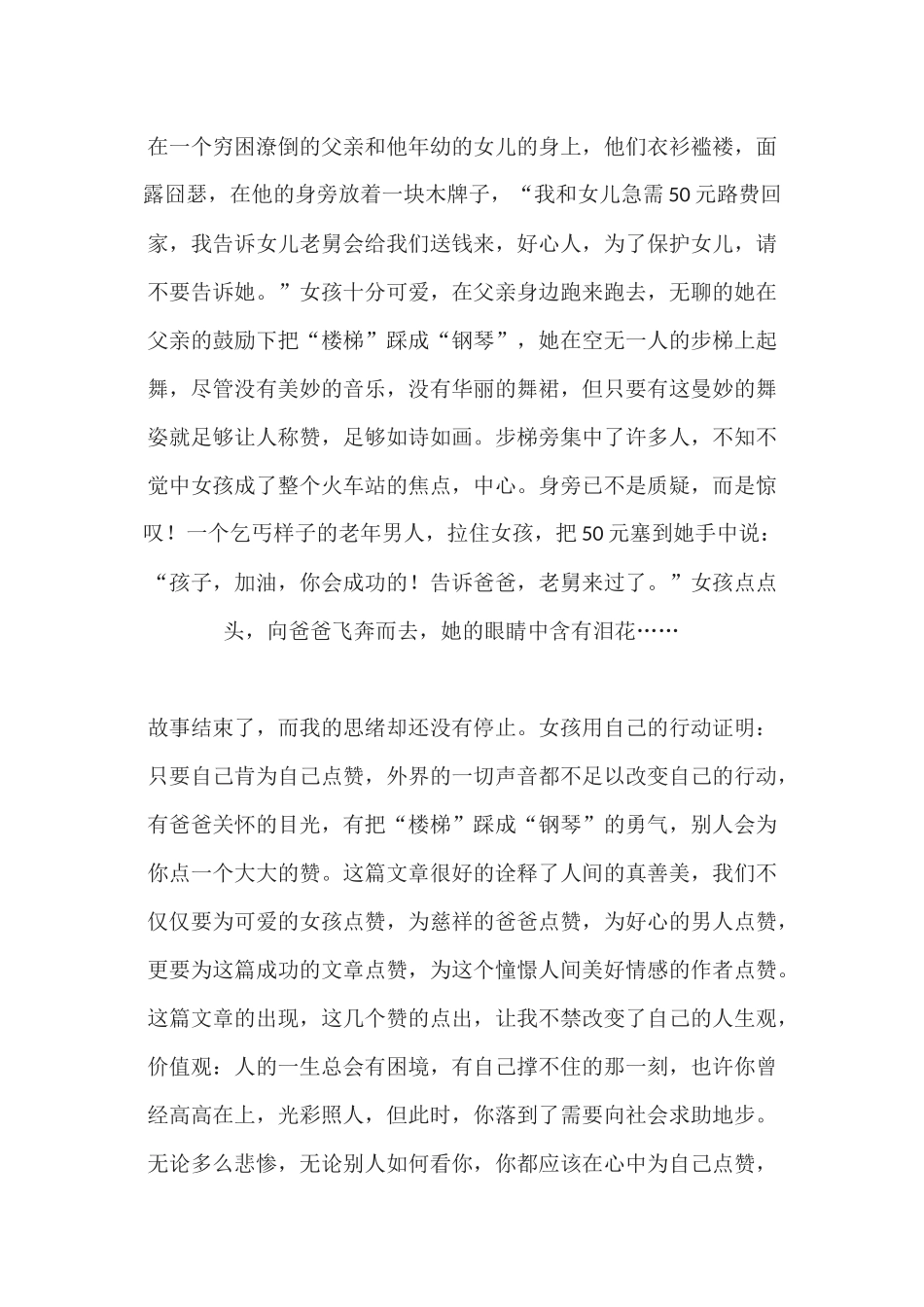 在一个穷困潦倒的父亲和他年幼的女儿的身上，他们衣衫褴褛，面露囧瑟，在他的身旁放着一块木牌子，“我和女儿急需50元路费回家，我告诉女儿老舅会给我们送钱来，好心人，为了保护女儿，请不要告诉她。”女孩十分可爱，在父亲身边跑来跑去，无聊的她在父亲的鼓励下把“楼梯”踩成“钢琴”，她在空无一人的步梯上起舞，尽管没有美妙的音乐，没有华丽的舞裙，但只要有这曼妙的舞姿就足够让人称赞，足够如诗如画。步梯旁集中了许多人，不知不觉中女孩成了整个火车站的焦点，中心。身旁已不是质疑，而是惊叹！一个乞丐样子的老年男人，拉住女孩，把50元塞到她手中说：“孩子，加油，你会成功的！告诉爸爸，老舅来过了。”女孩点点头，向爸爸飞奔而去，她的眼睛中含有泪花……

故事结束了，而我的思绪却还没有停止。女孩用自己的行动证明：只要自己肯为自己点赞，外界的一切声音都不足以改变自己的行动，有爸爸关怀的目光，有把“楼梯”踩成“钢琴”的勇气，别人会为你点一个大大的赞。这篇文章很好的诠释了人间的真善美，我们不仅仅要为可爱的女孩点赞，为慈祥的爸爸点赞，为好心的男人点赞，更要为这篇成功的文章点赞，为这个憧憬人间美好情感的作者点赞。这篇文章的出现，这几个赞的点出，让我不禁改变了自己的人生观，价值观：人的一生总会有困境，有自己撑不住的那一刻，也许你曾经高高在上，光彩照人，但此时，你落到了需要向社会求助地步。无论多么悲惨，无论别人如何看你，你都应该在心中为自己点赞，